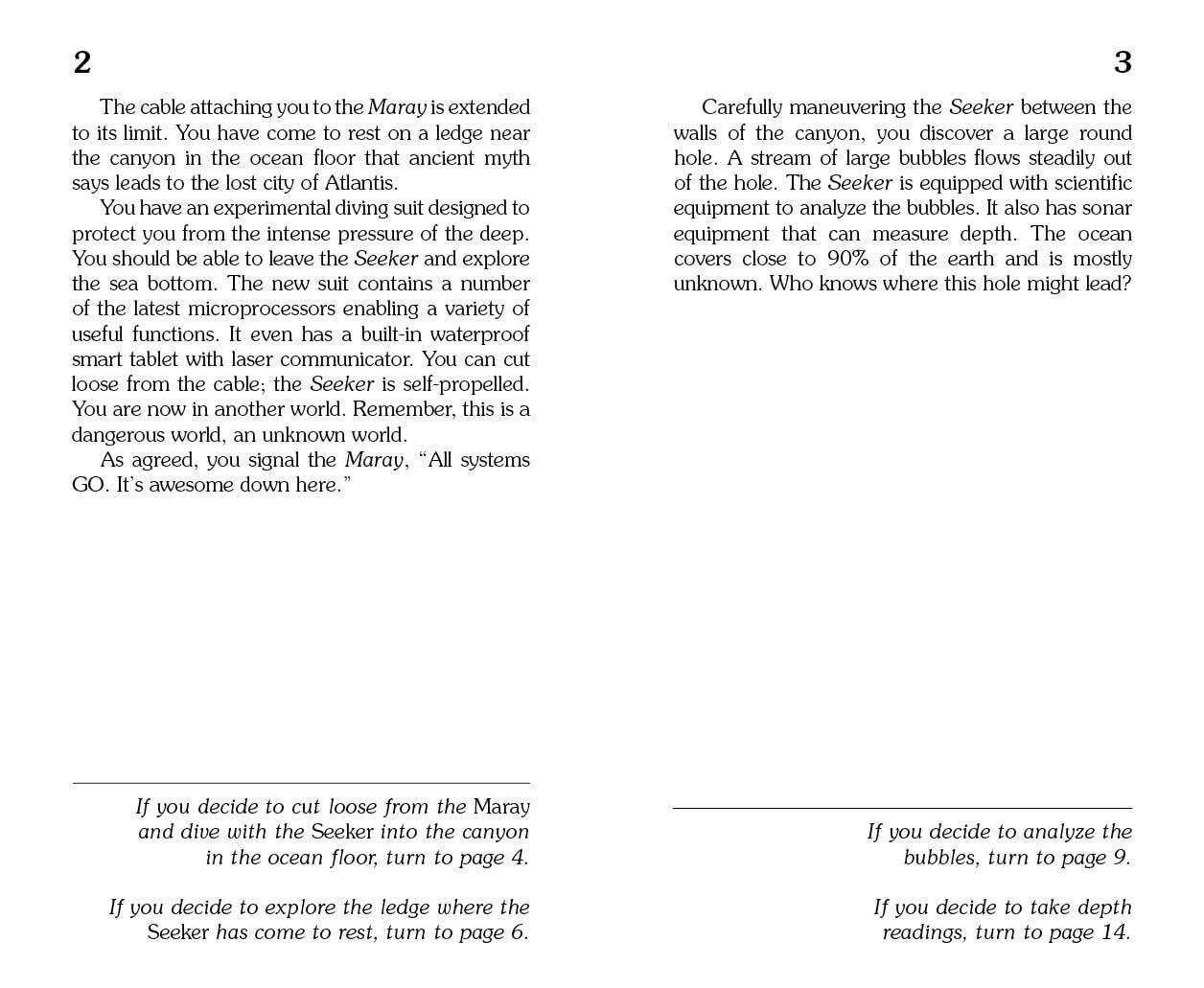 2

The cable attaching you to the Maray is extended to its limit. You have come to rest on a ledge near the canyon in the ocean floor that ancient myth says leads to the lost city of Atlantis.

You have an experimental diving suit designed to protect you from the intense pressure of the deep. You should be able to leave the Seeker and explore the sea bottom. The new suit contains a number of the latest microprocessors enabling a variety of useful functions. It even has a built-in waterproof smart tablet with laser communicator. You can cut loose from the cable; the Seeker is self-propelled. You are now in another world. Remember, this is a dangerous world, an unknown world.

As agreed, you signal the Maray, “All systems GO. It’s awesome down here.”

If you decide to cut loose from the Maray and dive with the Seeker into the canyon in the ocean floor, turn to page 4.

If you decide to explore the ledge where the Seeker has come to rest, turn to page 6.

3

Carefully maneuvering the Seeker between the walls of the canyon, you discover a large round hole. A stream of large bubbles flows steadily out of the hole. The Seeker is equipped with scientific equipment to analyze the bubbles. It also has sonar equipment that can measure depth. The ocean covers close to 90% of the earth and is mostly unknown. Who knows where this hole might lead?

If you decide to analyze the bubbles, turn to page 9.

If you decide to take depth readings, turn to page 14.